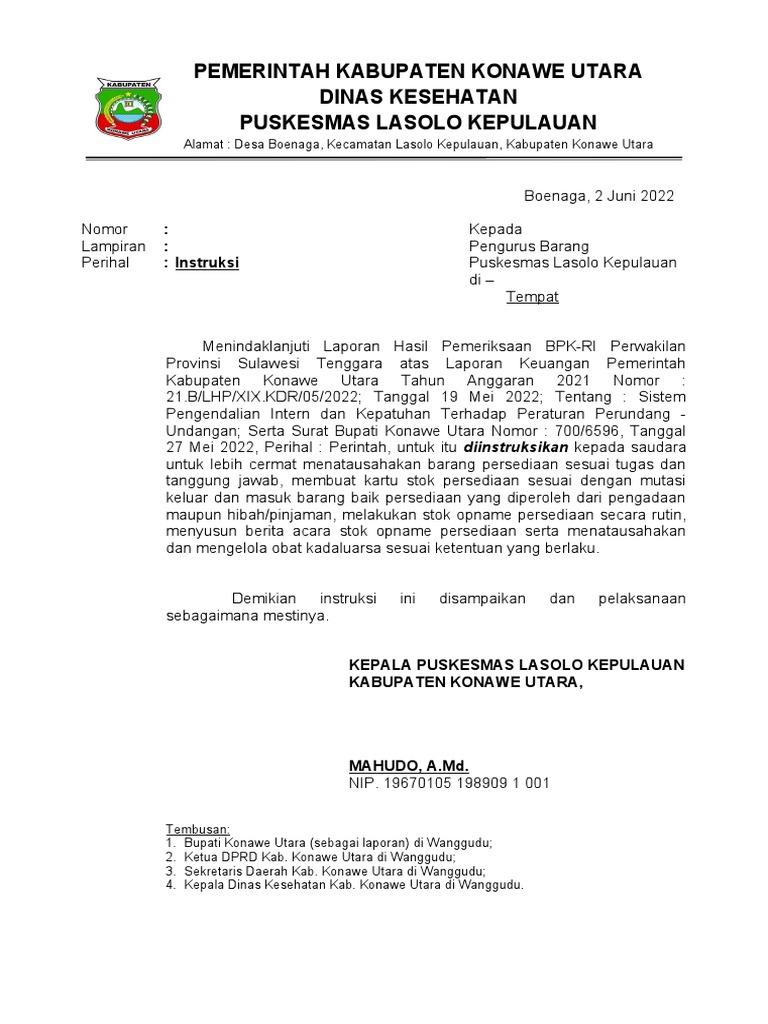 KABUPATEN
KONAWE UTARA

PEMERINTAH KABUPATEN KONAWE UTARA
DINAS KESEHATAN
PUSKESMAS LASOLO KEPULAUAN
Alamat : Desa Boenaga, Kecamatan Lasolo Kepulauan, Kabupaten Konawe Utara

Boenaga, 2 Juni 2022

Nomor :
Lampiran :
Perihal : Instruksi

Kepada
Pengurus Barang
Puskesmas Lasolo Kepulauan
di –
Tempat

Menindaklanjuti Laporan Hasil Pemeriksaan BPK-RI Perwakilan Provinsi Sulawesi Tenggara atas Laporan Keuangan Pemerintah Kabupaten Konawe Utara Tahun Anggaran 2021 Nomor : 21.B/LHP/XIX.KDR/05/2022; Tanggal 19 Mei 2022; Tentang : Sistem Pengendalian Intern dan Kepatuhan Terhadap Peraturan Perundang - Undangan; Serta Surat Bupati Konawe Utara Nomor : 700/6596, Tanggal 27 Mei 2022, Perihal : Perintah, untuk itu diinstruksikan kepada saudara untuk lebih cermat menatausahakan barang persediaan sesuai tugas dan tanggung jawab, membuat kartu stok persediaan sesuai dengan mutasi keluar dan masuk barang baik persediaan yang diperoleh dari pengadaan maupun hibah/pinjaman, melakukan stok opname persediaan secara rutin, menyusun berita acara stok opname persediaan serta menatausahakan dan mengelola obat kadaluarsa sesuai ketentuan yang berlaku.

Demikian instruksi ini disampaikan dan pelaksanaan sebagaimana mestinya.

KEPALA PUSKESMAS LASOLO KEPULAUAN
KABUPATEN KONAWE UTARA,

MAHUDO, A.Md.
NIP. 19670105 198909 1 001

Tembusan:
1. Bupati Konawe Utara (sebagai laporan) di Wanggudu;
2. Ketua DPRD Kab. Konawe Utara di Wanggudu;
3. Sekretaris Daerah Kab. Konawe Utara di Wanggudu;
4. Kepala Dinas Kesehatan Kab. Konawe Utara di Wanggudu.